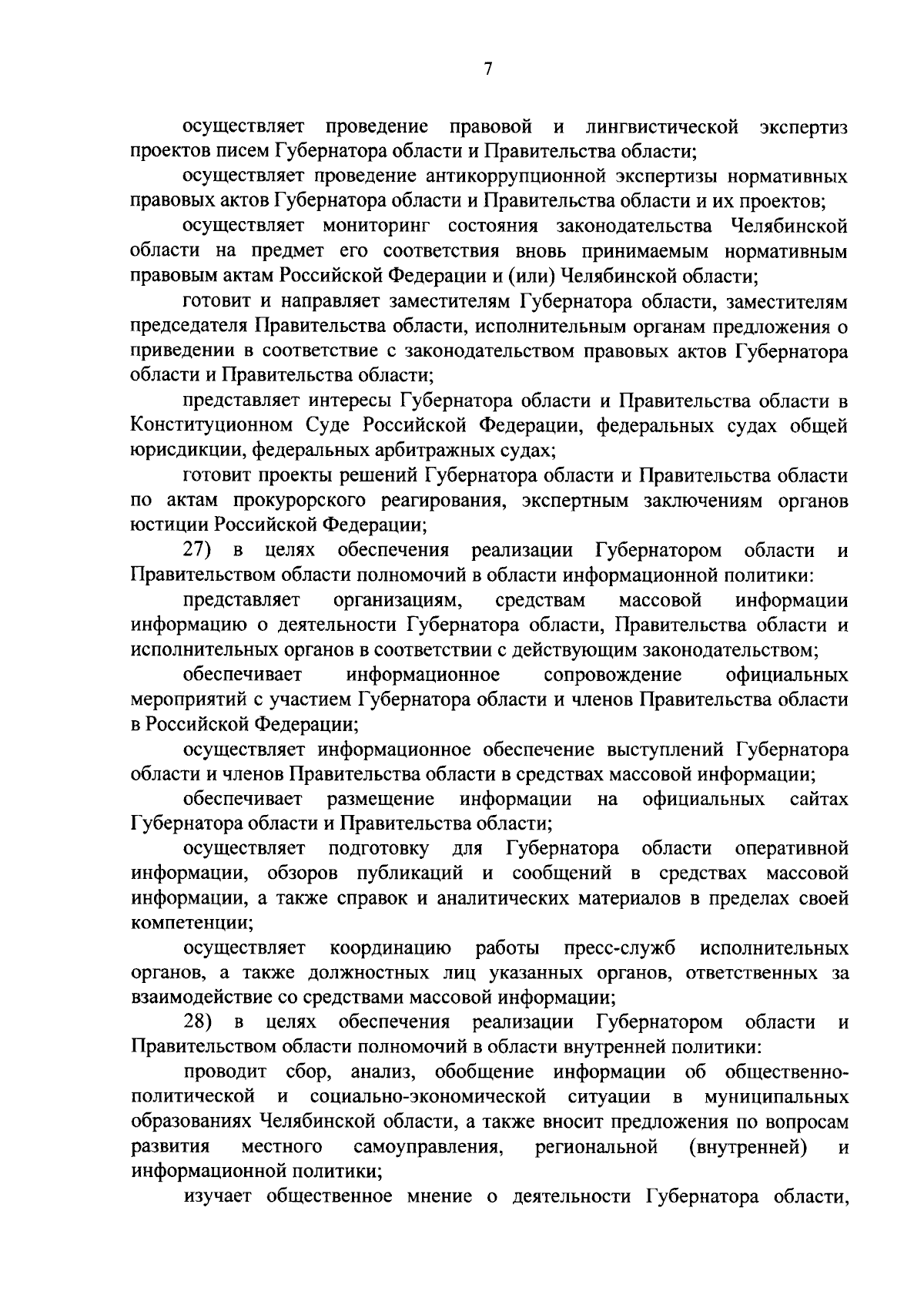 7

осуществляет проведение правовой и лингвистической экспертиз проектов писем Губернатора области и Правительства области;

осуществляет проведение антикоррупционной экспертизы нормативных правовых актов Губернатора области и Правительства области и их проектов;

осуществляет мониторинг состояния законодательства Челябинской области на предмет его соответствия вновь принимаемым нормативным правовым актам Российской Федерации и (или) Челябинской области;

готовит и направляет заместителям Губернатора области, заместителям председателя Правительства области, исполнительным органам предложения о приведении в соответствие с законодательством правовых актов Губернатора области и Правительства области;

представляет интересы Губернатора области и Правительства области в Конституционном Суде Российской Федерации, федеральных судах общей юрисдикции, федеральных арбитражных судах;

готовит проекты решений Губернатора области и Правительства области по актам прокурорского реагирования, экспертным заключениям органов юстиции Российской Федерации;

27) в целях обеспечения реализации Губернатором области и Правительством области полномочий в области информационной политики:

представляет организациям, средствам массовой информации информацию о деятельности Губернатора области, Правительства области и исполнительных органов в соответствии с действующим законодательством;

обеспечивает информационное сопровождение официальных мероприятий с участием Губернатора области и членов Правительства области в Российской Федерации;

осуществляет информационное обеспечение выступлений Губернатора области и членов Правительства области в средствах массовой информации;

обеспечивает размещение информации на официальных сайтах Губернатора области и Правительства области;

осуществляет подготовку для Губернатора области оперативной информации, обзоров публикаций и сообщений в средствах массовой информации, а также справок и аналитических материалов в пределах своей компетенции;

осуществляет координацию работы пресс-служб исполнительных органов, а также должностных лиц указанных органов, ответственных за взаимодействие со средствами массовой информации;

28) в целях обеспечения реализации Губернатором области и Правительством области полномочий в области внутренней политики:

проводит сбор, анализ, обобщение информации об общественно-политической и социально-экономической ситуации в муниципальных образованиях Челябинской области, а также вносит предложения по вопросам развития местного самоуправления, региональной (внутренней) и информационной политики;

изучает общественное мнение о деятельности Губернатора области,